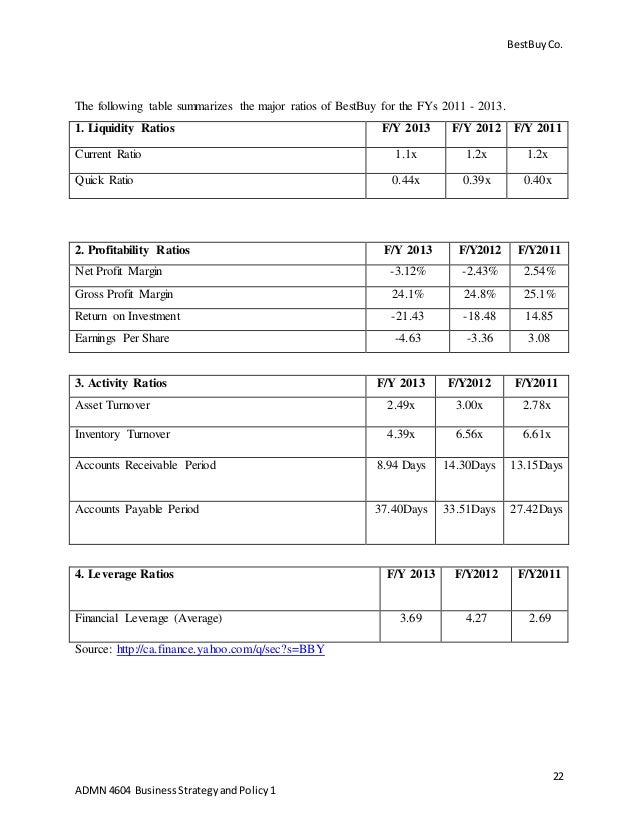 BestBuy Co.

The following table summarizes the major ratios of BestBuy for the FYs 2011 - 2013.

| 1. Liquidity Ratios | F/Y 2013 | F/Y 2012 | F/Y 2011 |
|---|---|---|---|
| Current Ratio | 1.1x | 1.2x | 1.2x |
| Quick Ratio | 0.44x | 0.39x | 0.40x |

| 2. Profitability Ratios | F/Y 2013 | F/Y2012 | F/Y2011 |
|---|---|---|---|
| Net Profit Margin | -3.12% | -2.43% | 2.54% |
| Gross Profit Margin | 24.1% | 24.8% | 25.1% |
| Return on Investment | -21.43 | -18.48 | 14.85 |
| Earnings Per Share | -4.63 | -3.36 | 3.08 |

| 3. Activity Ratios | F/Y 2013 | F/Y2012 | F/Y2011 |
|---|---|---|---|
| Asset Turnover | 2.49x | 3.00x | 2.78x |
| Inventory Turnover | 4.39x | 6.56x | 6.61x |
| Accounts Receivable Period | 8.94 Days | 14.30Days | 13.15Days |
| Accounts Payable Period | 37.40Days | 33.51Days | 27.42Days |

| 4. Leverage Ratios | F/Y 2013 | F/Y2012 | F/Y2011 |
|---|---|---|---|
| Financial Leverage (Average) | 3.69 | 4.27 | 2.69 |

Source: http://ca.finance.yahoo.com/q/sec?s=BBY

22

ADMN 4604 Business Strategy and Policy 1